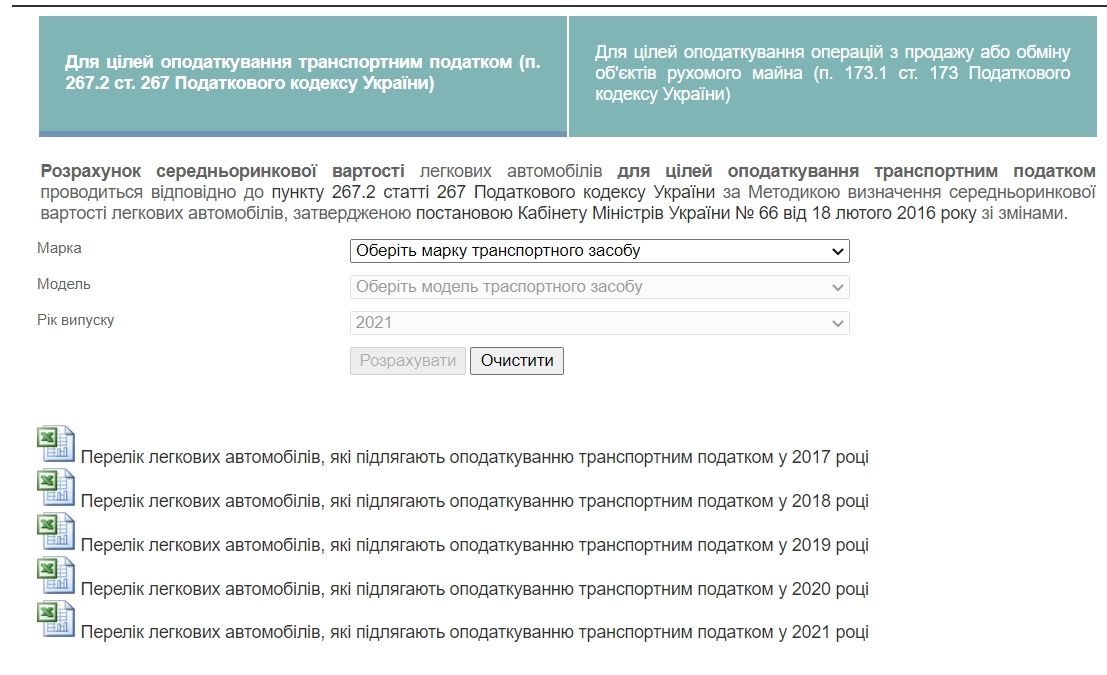 Для цілей оподаткування транспортним податком (п. 267.2 ст. 267 Податкового кодексу України)

Для цілей оподаткування операцій з продажу або обміну об'єктів рухомого майна (п. 173.1 ст. 173 Податкового кодексу України)

Розрахунок середньоринкової вартості легкових автомобілів для цілей оподаткування транспортним податком проводиться відповідно до пункту 267.2 статті 267 Податкового кодексу України за Методикою визначення середньоринкової вартості легкових автомобілів, затвердженою постановою Кабінету Міністрів України № 66 від 18 лютого 2016 року зі змінами.

Марка
Оберіть марку транспортного засобу

Модель
Оберіть модель траспортного засобу

Рік випуску
2021

Розрахувати
Очистити

Перелік легкових автомобілів, які підлягають оподаткуванню транспортним податком у 2017 році

Перелік легкових автомобілів, які підлягають оподаткуванню транспортним податком у 2018 році

Перелік легкових автомобілів, які підлягають оподаткуванню транспортним податком у 2019 році

Перелік легкових автомобілів, які підлягають оподаткуванню транспортним податком у 2020 році

Перелік легкових автомобілів, які підлягають оподаткуванню транспортним податком у 2021 році